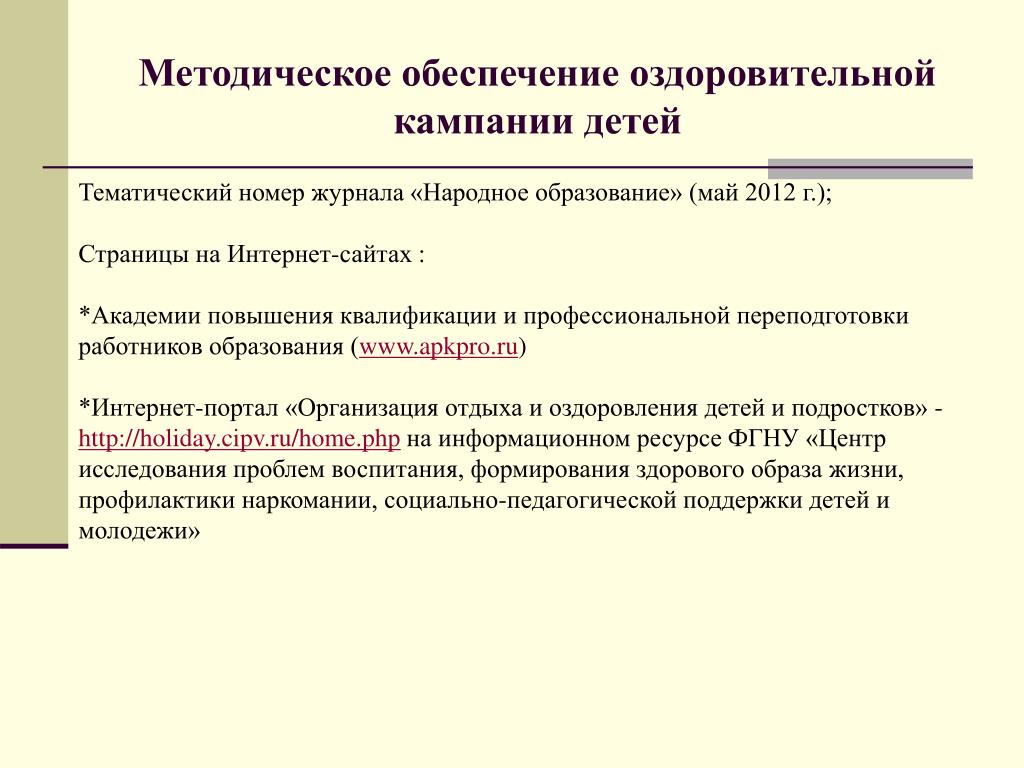 Методическое обеспечение оздоровительной кампании детей

Тематический номер журнала «Народное образование» (май 2012 г.);

Страницы на Интернет-сайтах :

*Академии повышения квалификации и профессиональной переподготовки работников образования (www.apkpro.ru)

*Интернет-портал «Организация отдыха и оздоровления детей и подростков» - http://holiday.cipv.ru/home.php на информационном ресурсе ФГНУ «Центр исследования проблем воспитания, формирования здорового образа жизни, профилактики наркомании, социально-педагогической поддержки детей и молодежи»